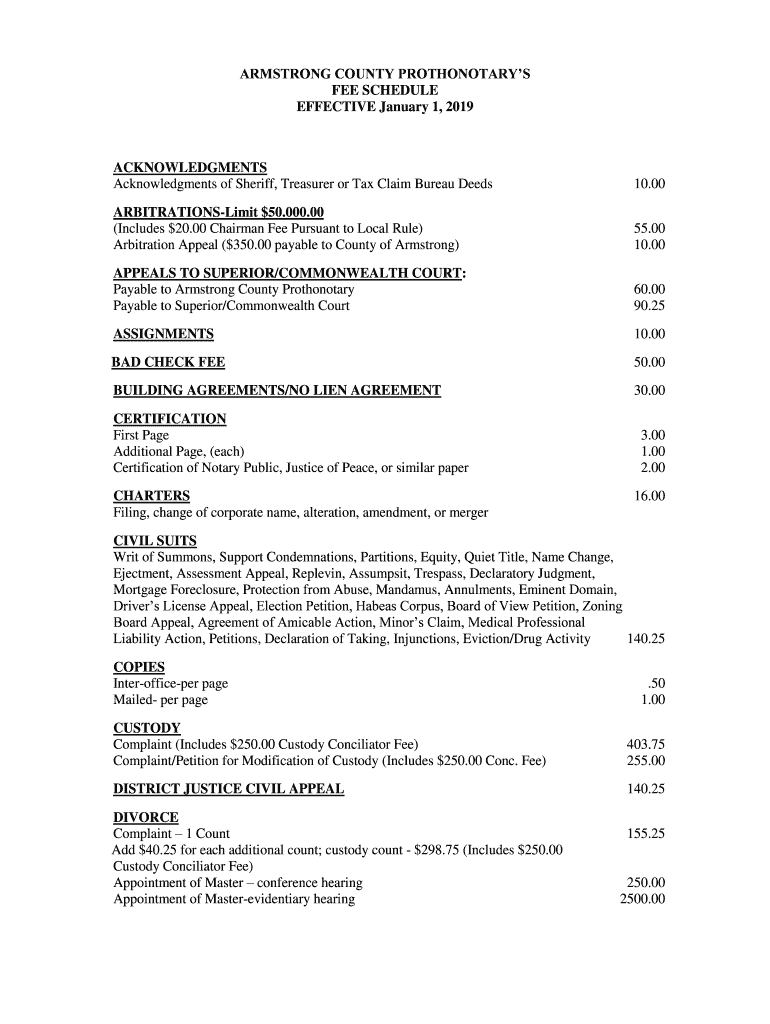 ARMSTRONG COUNTY PROTHONOTARY'S
FEE SCHEDULE
EFFECTIVE January 1, 2019

ACKNOWLEDGMENTS
Acknowledgments of Sheriff, Treasurer or Tax Claim Bureau Deeds 10.00

ARBITRATIONS-Limit $50.000.00
(Includes $20.00 Chairman Fee Pursuant to Local Rule) 55.00
Arbitration Appeal ($350.00 payable to County of Armstrong) 10.00

APPEALS TO SUPERIOR/COMMONWEALTH COURT:
Payable to Armstrong County Prothonotary 60.00
Payable to Superior/Commonwealth Court 90.25

ASSIGNMENTS 10.00

BAD CHECK FEE 50.00

BUILDING AGREEMENTS/NO LIEN AGREEMENT 30.00

CERTIFICATION
First Page 3.00
Additional Page, (each) 1.00
Certification of Notary Public, Justice of Peace, or similar paper 2.00

CHARTERS 16.00
Filing, change of corporate name, alteration, amendment, or merger

CIVIL SUITS
Writ of Summons, Support Condemnations, Partitions, Equity, Quiet Title, Name Change, Ejectment, Assessment Appeal, Replevin, Assumpsit, Trespass, Declaratory Judgment, Mortgage Foreclosure, Protection from Abuse, Mandamus, Annulments, Eminent Domain, Driver's License Appeal, Election Petition, Habeas Corpus, Board of View Petition, Zoning Board Appeal, Agreement of Amicable Action, Minor's Claim, Medical Professional Liability Action, Petitions, Declaration of Taking, Injunctions, Eviction/Drug Activity 140.25

COPIES
Inter-office-per page .50
Mailed- per page 1.00

CUSTODY
Complaint (Includes $250.00 Custody Conciliator Fee) 403.75
Complaint/Petition for Modification of Custody (Includes $250.00 Conc. Fee) 255.00

DISTRICT JUSTICE CIVIL APPEAL 140.25

DIVORCE
Complaint – 1 Count 155.25
Add $40.25 for each additional count; custody count - $298.75 (Includes $250.00 Custody Conciliator Fee)
Appointment of Master – conference hearing 250.00
Appointment of Master-evidentiary hearing 2500.00